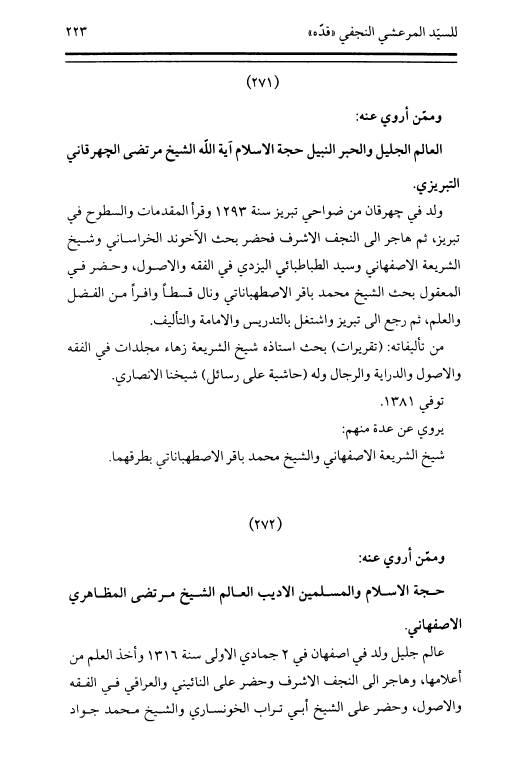 للسيّد المرعشي النجفي «قدّه»                                                    ٢٢٣

(٢٧١)

وممّن أروي عنه:

العالم الجليل والحبر النبيل حجة الاسلام آية اللّه الشيخ مرتضى الچهرقاني التبريزي.

ولد في چهرقان من ضواحي تبريز سنة ١٢٩٣ وقرأ المقدمات والسطوح في تبريز، ثم هاجر الى النجف الاشرف فحضر بحث الآخوند الخراساني وشيخ الشريعة الاصفهاني وسيد الطباطبائي اليزدي في الفقه والاصول، وحضر في المعقول بحث الشيخ محمد باقر الاصطهباناتي ونال قسطاً وافراً من الفضل والعلم، ثم رجع الى تبريز واشتغل بالتدريس والامامة والتأليف.

من تأليفاته: (تقريرات) بحث استاذه شيخ الشريعة زهاء مجلدات في الفقه والاصول والدراية والرجال وله (حاشية على رسائل) شيخنا الانصاري.

توفي ١٣٨١.

يروي عن عدة منهم:

شيخ الشريعة الاصفهاني والشيخ محمد باقر الاصطهباناتي بطرقهما.

(٢٧٢)

وممّن أروي عنه:

حجة الاسلام والمسلمين الاديب العالم الشيخ مرتضى المظاهري الاصفهاني.

عالم جليل ولد في اصفهان في ٢ جمادي الاولى سنة ١٣١٦ وأخذ العلم من أعلامها، وهاجر الى النجف الاشرف وحضر على النائيني والعراقي في الفقه والاصول، وحضر على الشيخ أبي تراب الخونساري والشيخ محمد جواد